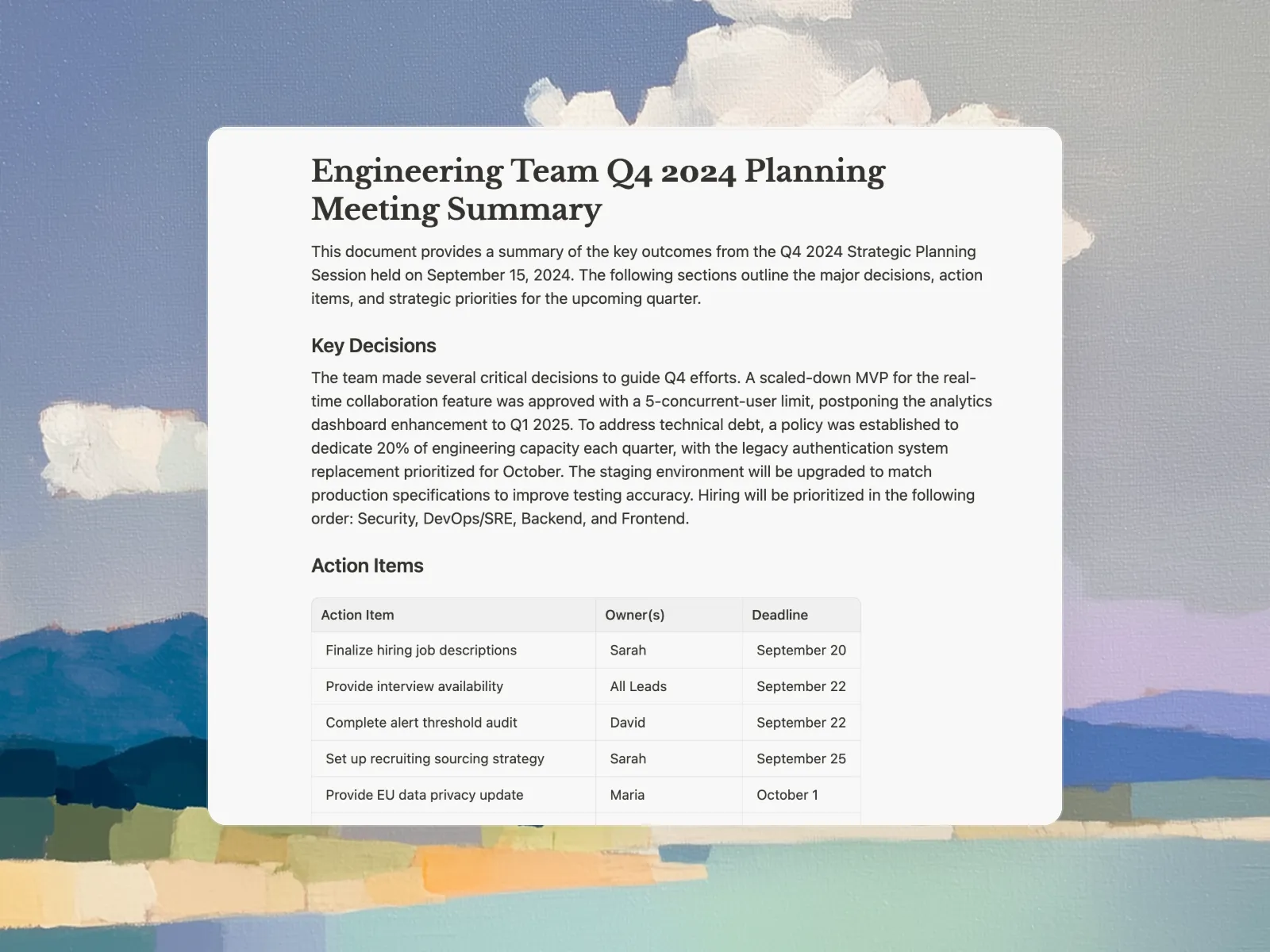 Engineering Team Q4 2024 Planning Meeting Summary

This document provides a summary of the key outcomes from the Q4 2024 Strategic Planning Session held on September 15, 2024. The following sections outline the major decisions, action items, and strategic priorities for the upcoming quarter.

Key Decisions

The team made several critical decisions to guide Q4 efforts. A scaled-down MVP for the real-time collaboration feature was approved with a 5-concurrent-user limit, postponing the analytics dashboard enhancement to Q1 2025. To address technical debt, a policy was established to dedicate 20% of engineering capacity each quarter, with the legacy authentication system replacement prioritized for October. The staging environment will be upgraded to match production specifications to improve testing accuracy. Hiring will be prioritized in the following order: Security, DevOps/SRE, Backend, and Frontend.

Action Items

| Action Item | Owner(s) | Deadline |
|---|---|---|
| Finalize hiring job descriptions | Sarah | September 20 |
| Provide interview availability | All Leads | September 22 |
| Complete alert threshold audit | David | September 22 |
| Set up recruiting sourcing strategy | Sarah | September 25 |
| Provide EU data privacy update | Maria | October 1 |